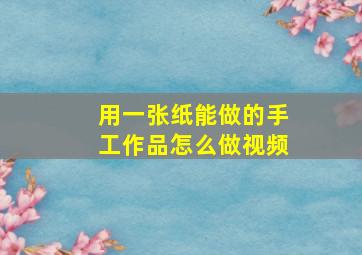 用一张纸能做的手工作品怎么做视频